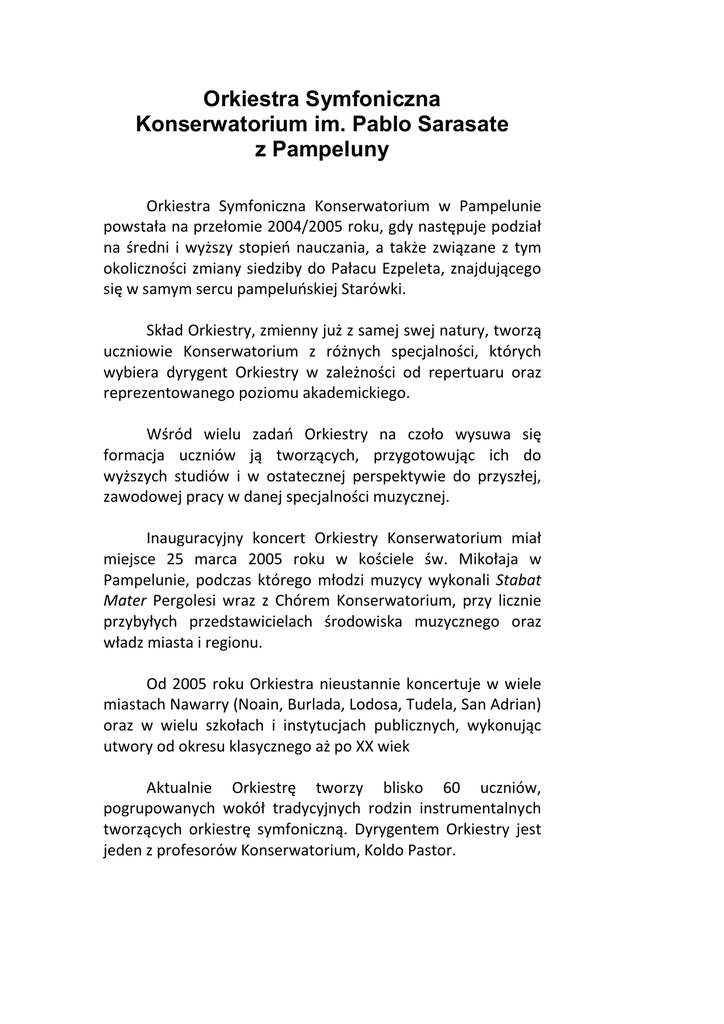 Orkiestra Symfoniczna
Konserwatorium im. Pablo Sarasate
z Pampeluny

Orkiestra Symfoniczna Konserwatorium w Pampelunie powstała na przełomie 2004/2005 roku, gdy następuje podział na średni i wyższy stopień nauczania, a także związane z tym okoliczności zmiany siedziby do Pałacu Ezpeleta, znajdującego się w samym sercu pampeluńskiej Starówki.

Skład Orkiestry, zmienny już z samej swej natury, tworzą uczniowie Konserwatorium z różnych specjalności, których wybiera dyrygent Orkiestry w zależności od repertuaru oraz reprezentowanego poziomu akademickiego.

Wśród wielu zadań Orkiestry na czoło wysuwa się formacja uczniów ją tworzących, przygotowując ich do wyższych studiów i w ostatecznej perspektywie do przyszłej, zawodowej pracy w danej specjalności muzycznej.

Inauguracyjny koncert Orkiestry Konserwatorium miał miejsce 25 marca 2005 roku w kościele św. Mikołaja w Pampelunie, podczas którego młodzi muzycy wykonali Stabat Mater Pergolesi wraz z Chórem Konserwatorium, przy licznie przybyłych przedstawicielach środowiska muzycznego oraz władz miasta i regionu.

Od 2005 roku Orkiestra nieustannie koncertuje w wiele miastach Nawarry (Noain, Burlada, Lodosa, Tudela, San Adrian) oraz w wielu szkołach i instytucjach publicznych, wykonując utwory od okresu klasycznego aż po XX wiek

Aktualnie Orkiestrę tworzy blisko 60 uczniów, pogrupowanych wokół tradycyjnych rodzin instrumentalnych tworzących orkiestrę symfoniczną. Dyrygentem Orkiestry jest jeden z profesorów Konserwatorium, Koldo Pastor.